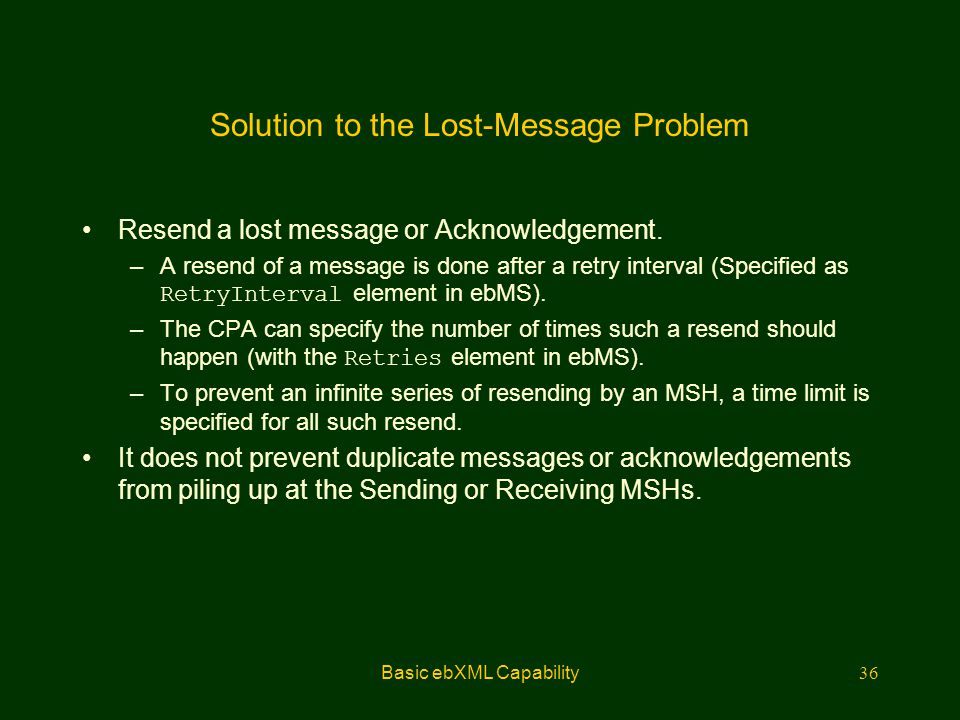 Solution to the Lost-Message Problem

• Resend a lost message or Acknowledgement.
– A resend of a message is done after a retry interval (Specified as RetryInterval element in ebMS).
– The CPA can specify the number of times such a resend should happen (with the Retries element in ebMS).
– To prevent an infinite series of resending by an MSH, a time limit is specified for all such resend.
• It does not prevent duplicate messages or acknowledgements from piling up at the Sending or Receiving MSHs.

Basic ebXML Capability

36